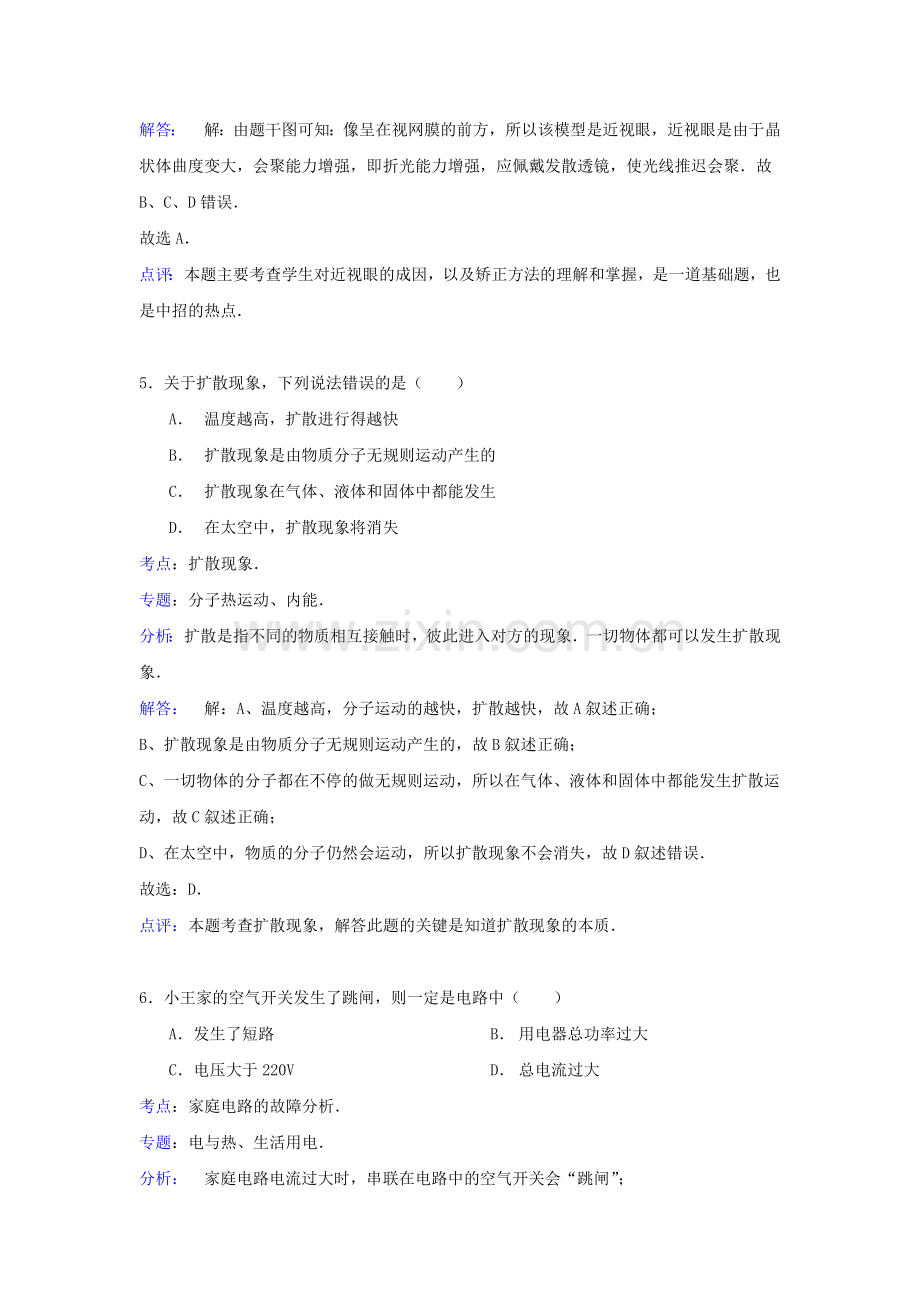 解答： 解：由题干图可知：像呈在视网膜的前方，所以该模型是近视眼，近视眼是由于晶状体曲度变大，会聚能力增强，即折光能力增强，应佩戴发散透镜，使光线推迟会聚．故B、C、D错误．

故选A．

点评：本题主要考查学生对近视眼的成因，以及矫正方法的理解和掌握，是一道基础题，也是中招的热点．

5．关于扩散现象，下列说法错误的是（　　）

A． 温度越高，扩散进行得越快

B． 扩散现象是由物质分子无规则运动产生的

C． 扩散现象在气体、液体和固体中都能发生

D． 在太空中，扩散现象将消失

考点：扩散现象．

专题：分子热运动、内能．

分析：扩散是指不同的物质相互接触时，彼此进入对方的现象．一切物体都可以发生扩散现象．

解答： 解：A、温度越高，分子运动的越快，扩散越快，故A叙述正确；

B、扩散现象是由物质分子无规则运动产生的，故B叙述正确；

C、一切物体的分子都在不停的做无规则运动，所以在气体、液体和固体中都能发生扩散运动，故C叙述正确；

D、在太空中，物质的分子仍然会运动，所以扩散现象不会消失，故D叙述错误．

故选：D．

点评：本题考查扩散现象，解答此题的关键是知道扩散现象的本质．

6．小王家的空气开关发生了跳闸，则一定是电路中（　　）

A．发生了短路 B． 用电器总功率过大

C．电压大于220V D． 总电流过大

考点：家庭电路的故障分析．

专题：电与热、生活用电．

分析： 家庭电路电流过大时，串联在电路中的空气开关会“跳闸”；

www.zixin.com.cn